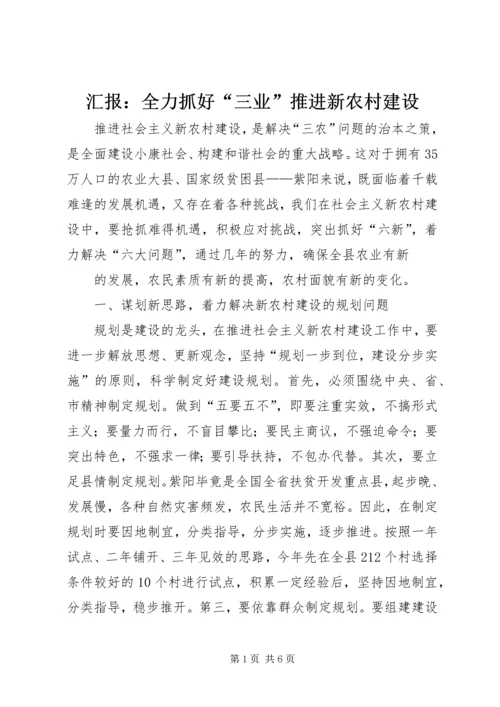 汇报：全力抓好“三业”推进新农村建设

推进社会主义新农村建设，是解决“三农”问题的治本之策，是全面建设小康社会、构建和谐社会的重大战略。这对于拥有35万人口的农业大县、国家级贫困县——紫阳来说，既面临着千载难逢的发展机遇，又存在着各种挑战，我们在社会主义新农村建设中，要抢抓难得机遇，积极应对挑战，突出抓好“六新”，着力解决“六大问题”，通过几年的努力，确保全县农业有新

的发展，农民素质有新的提高，农村面貌有新的变化。

一、谋划新思路，着力解决新农村建设的规划问题

规划是建设的龙头，在推进社会主义新农村建设工作中，要进一步解放思想、更新观念，坚持“规划一步到位，建设分步实施”的原则，科学制定好建设规划。首先，必须围绕中央、省、市精神制定规划。做到“五要五不”，即要注重实效，不搞形式主义；要量力而行，不盲目攀比；要民主商议，不强迫命令；要突出特色，不强求一律；要引导扶持，不包办代替。其次，要立足县情制定规划。紫阳毕竟是全国全省扶贫开发重点县，起步晚、发展慢，各种自然灾害频发，农民生活并不宽裕。因此，在制定规划时要因地制宜，分类指导，分步实施，逐步推进。按照一年试点、二年铺开、三年见效的思路，今年先在全县212个村选择条件较好的10个村进行试点，积累一定经验后，坚持因地制宜，分类指导，稳步推开。第三，要依靠群众制定规划。要组建建设

第1页 共6页